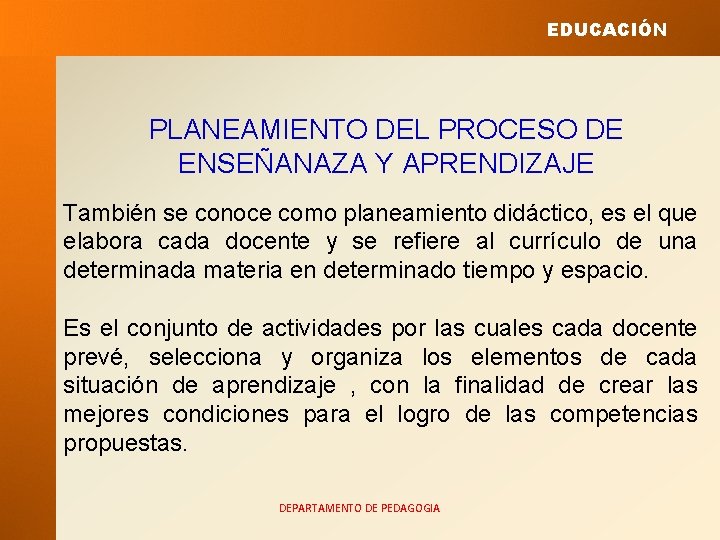 EDUCACIÓN

PLANEAMIENTO DEL PROCESO DE ENSEÑANAZA Y APRENDIZAJE

También se conoce como planeamiento didáctico, es el que elabora cada docente y se refiere al currículo de una determinada materia en determinado tiempo y espacio.

Es el conjunto de actividades por las cuales cada docente prevé, selecciona y organiza los elementos de cada situación de aprendizaje , con la finalidad de crear las mejores condiciones para el logro de las competencias propuestas.

DEPARTAMENTO DE PEDAGOGIA